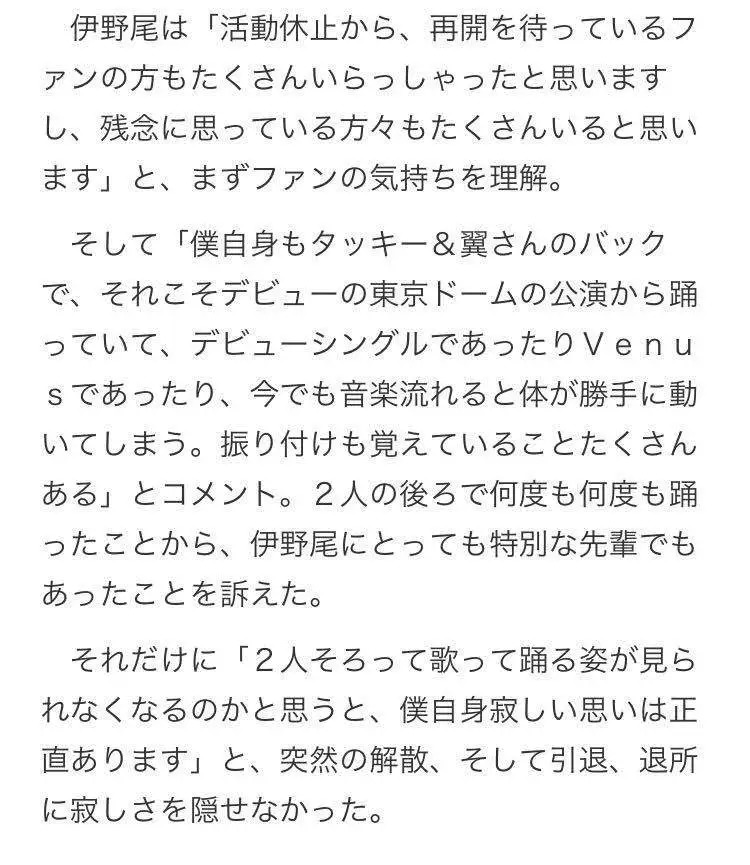 伊野尾は「活動休止から、再開を待っているファンの方もたくさんいらっしゃったと思いますし、残念に思っている方々もたくさんいると思います」と、まずファンの気持ちを理解。

そして「僕自身もタッキー＆翼さんのバックで、それこそデビューの東京ドームの公演から踊っていて、デビューシングルであったりＶｅｎｕｓであったり、今でも音楽流れると体が勝手に動いてしまう。振り付けも覚えていることたくさんある」とコメント。２人の後ろで何度も何度も踊ったことから、伊野尾にとっても特別な先輩でもあったことを訴えた。

それだけに「２人そろって歌って踊る姿が見られなくなるのかと思うと、僕自身寂しい思いは正直あります」と、突然の解散、そして引退、退所に寂しさを隠せなかった。